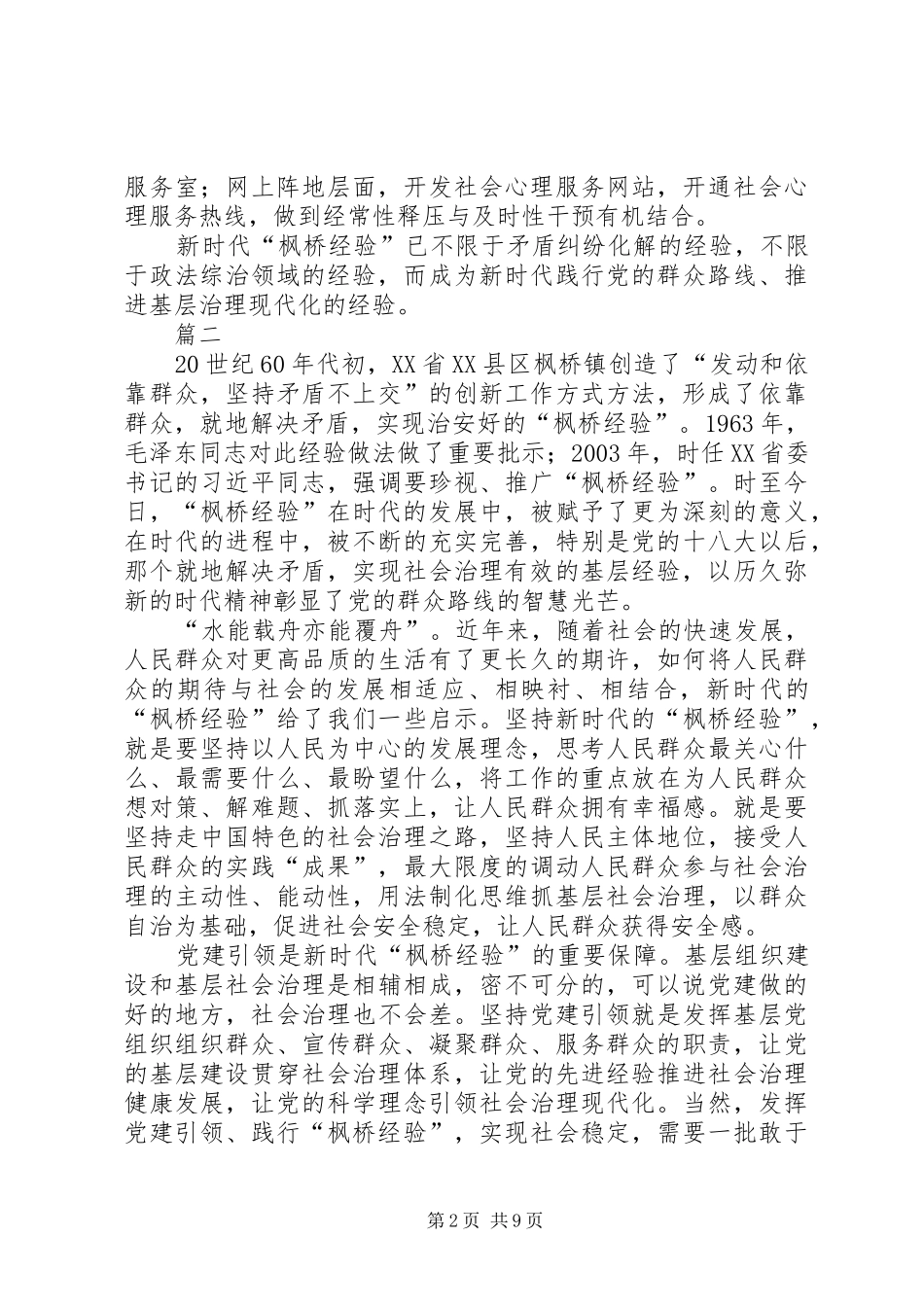 服务室；网上阵地层面，开发社会心理服务网站，开通社会心理服务热线，做到经常性释压与及时性干预有机结合。

新时代“枫桥经验”已不限于矛盾纠纷化解的经验，不限于政法综治领域的经验，而成为新时代践行党的群众路线、推进基层治理现代化的经验。

篇二

20世纪60年代初，XX省XX县区枫桥镇创造了“发动和依靠群众，坚持矛盾不上交”的创新工作方式方法，形成了依靠群众，就地解决矛盾，实现治安好的“枫桥经验”。1963年，毛泽东同志对此经验做法做了重要批示；2003年，时任XX省委书记的习近平同志，强调要珍视、推广“枫桥经验”。时至今日，“枫桥经验”在时代的发展中，被赋予了更为深刻的意义，在时代的进程中，被不断的充实完善，特别是党的十八大以后，那个就地解决矛盾，实现社会治理有效的基层经验，以历久弥新的时代精神彰显了党的群众路线的智慧光芒。

“水能载舟亦能覆舟”。近年来，随着社会的快速发展，人民群众对更高品质的生活有了更长久的期许，如何将人民群众的期待与社会的发展相适应、相映衬、相结合，新时代的“枫桥经验”给了我们一些启示。坚持新时代的“枫桥经验”，就是要坚持以人民为中心的发展理念，思考人民群众最关心什么、最需要什么、最盼望什么，将工作的重点放在为人民群众想对策、解难题、抓落实上，让人民群众拥有幸福感。就是要坚持走中国特色的社会治理之路，坚持人民主体地位，接受人民群众的实践“成果”，最大限度的调动人民群众参与社会治理的主动性、能动性，用法制化思维抓基层社会治理，以群众自治为基础，促进社会安全稳定，让人民群众获得安全感。

党建引领是新时代“枫桥经验”的重要保障。基层组织建设和基层社会治理是相辅相成，密不可分的，可以说党建做的好的地方，社会治理也不会差。坚持党建引领就是发挥基层党组织组织群众、宣传群众、凝聚群众、服务群众的职责，让党的基层建设贯穿社会治理体系，让党的先进经验推进社会治理健康发展，让党的科学理念引领社会治理现代化。当然，发挥党建引领、践行“枫桥经验”，实现社会稳定，需要一批敢于

第2页 共9页